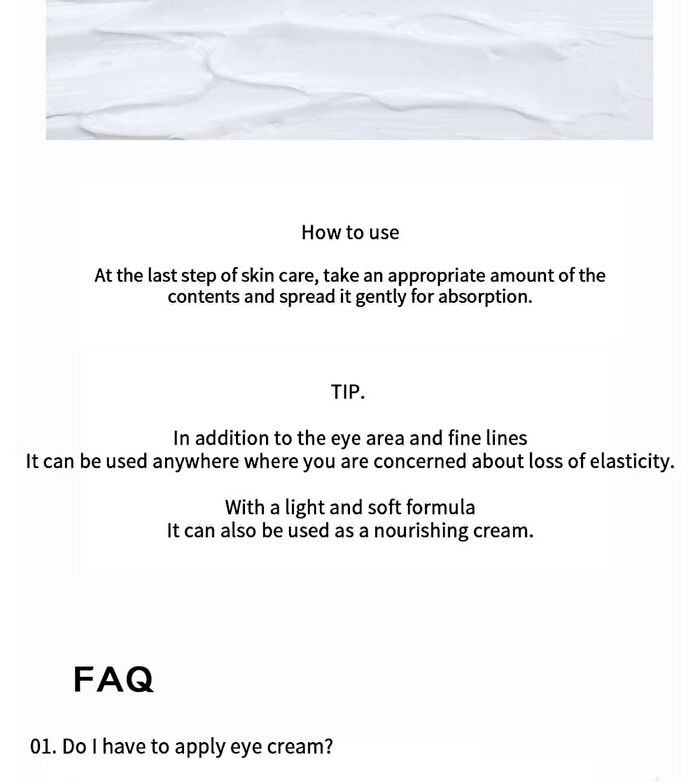 How to use

At the last step of skin care, take an appropriate amount of the contents and spread it gently for absorption.

TIP.

In addition to the eye area and fine lines
It can be used anywhere where you are concerned about loss of elasticity.

With a light and soft formula
It can also be used as a nourishing cream.

FAQ

01. Do I have to apply eye cream?